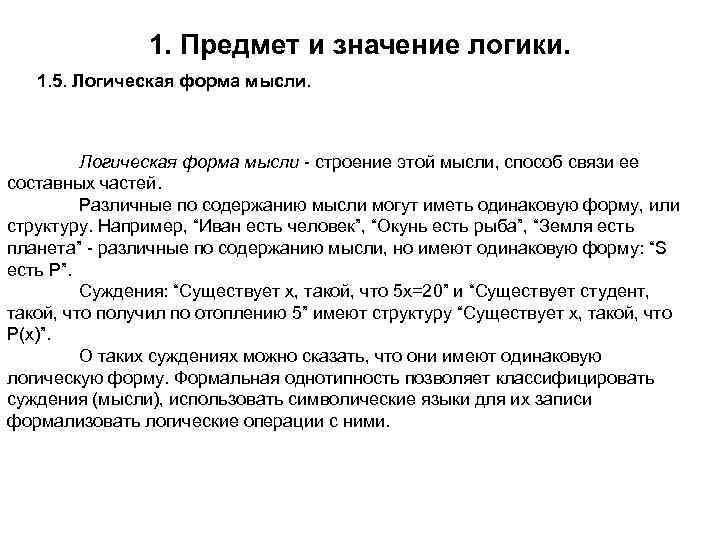 1. Предмет и значение логики.

1.5. Логическая форма мысли.

Логическая форма мысли - строение этой мысли, способ связи ее составных частей.

Различные по содержанию мысли могут иметь одинаковую форму, или структуру. Например, “Иван есть человек”, “Окунь есть рыба”, “Земля есть планета” - различные по содержанию мысли, но имеют одинаковую форму: “S есть P”.

Суждения: “Существует x, такой, что 5x=20” и “Существует студент, такой, что получил по отоплению 5” имеют структуру “Существует x, такой, что P(x)”.

О таких суждениях можно сказать, что они имеют одинаковую логическую форму. Формальная однотипность позволяет классифицировать суждения (мысли), использовать символические языки для их записи формализовать логические операции с ними.